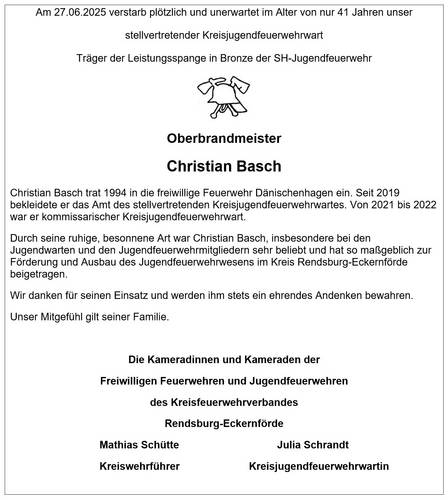 Am 27.06.2025 verstarb plötzlich und unerwartet im Alter von nur 41 Jahren unser

stellvertretender Kreisjugendfeuerwehrwart

Träger der Leistungsspange in Bronze der SH-Jugendfeuerwehr

Oberbrandmeister

Christian Basch

Christian Basch trat 1994 in die freiwillige Feuerwehr Dänischenhagen ein. Seit 2019 bekleidete er das Amt des stellvertretenden Kreisjugendfeuerwehrwartes. Von 2021 bis 2022 war er kommissarischer Kreisjugendfeuerwehrwart.

Durch seine ruhige, besonnene Art war Christian Basch, insbesondere bei den Jugendwarten und den Jugendfeuerwehrmitgliedern sehr beliebt und hat so maßgeblich zur Förderung und Ausbau des Jugendfeuerwehrwesens im Kreis Rendsburg-Eckernförde beigetragen.

Wir danken für seinen Einsatz und werden ihm stets ein ehrendes Andenken bewahren.

Unser Mitgefühl gilt seiner Familie.

Die Kameradinnen und Kameraden der

Freiwilligen Feuerwehren und Jugendfeuerwehren

des Kreisfeuerwehrverbandes

Rendsburg-Eckernförde

Mathias Schütte
Kreiswehrführer

Julia Schrandt
Kreisjugendfeuerwehrwartin